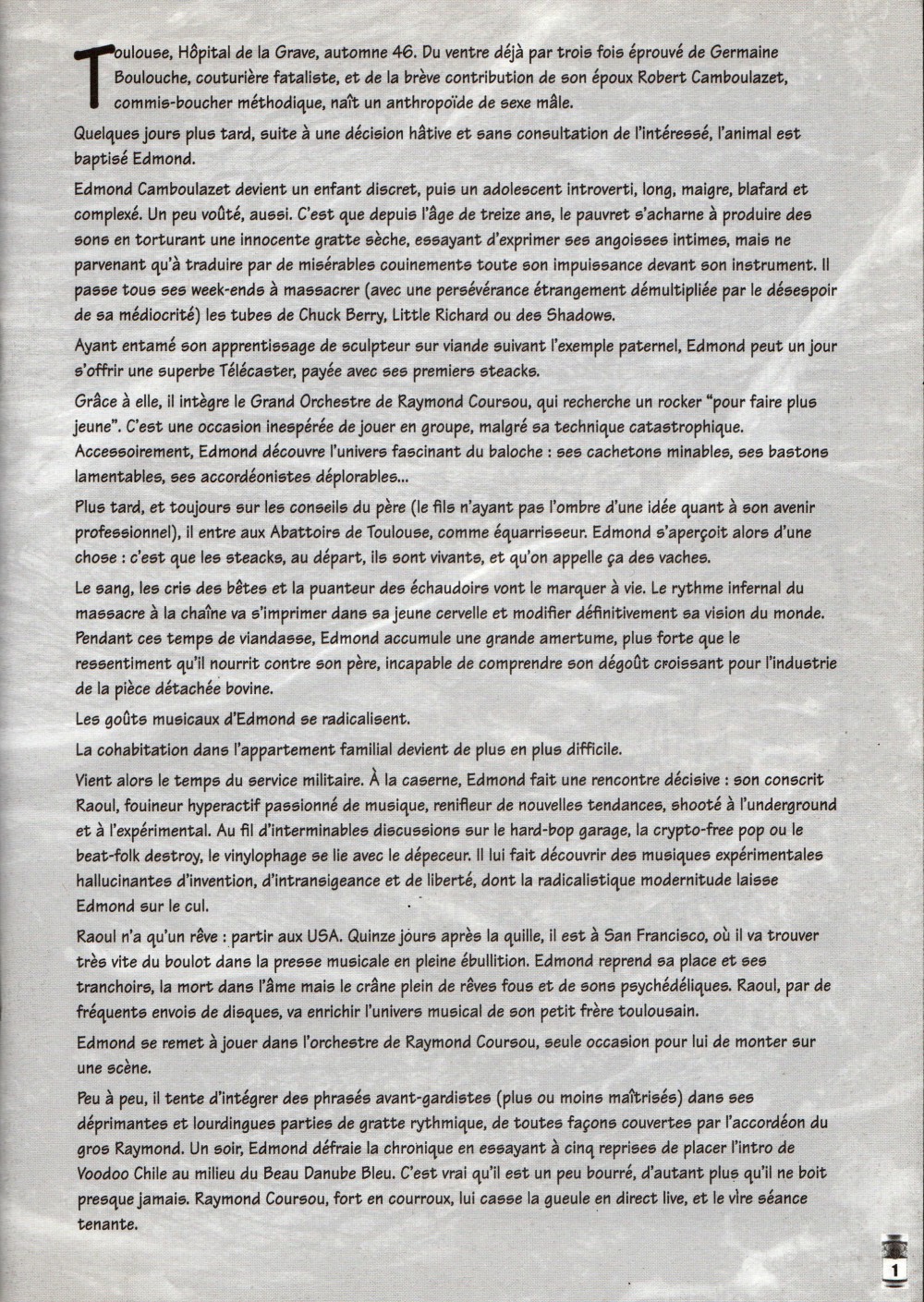 Toulouse, Hôpital de la Grave, automne 46. Du ventre déjà par trois fois éprouvé de Germaine Boulouche, couturière fataliste, et de la brève contribution de son époux Robert Camboulazet, commis-boucher méthodique, naît un anthropoïde de sexe mâle.

Quelques jours plus tard, suite à une décision hâtive et sans consultation de l'intéressé, l'animal est baptisé Edmond.

Edmond Camboulazet devient un enfant discret, puis un adolescent introverti, long, maigre, blafard et complexé. Un peu voûté, aussi. C'est que depuis l'âge de treize ans, le pauvret s'acharne à produire des sons en torturant une innocente gratte sèche, essayant d'exprimer ses angoisses intimes, mais ne parvenant qu'à traduire par de misérables couinements toute son impuissance devant son instrument. Il passe tous ses week-ends à massacrer (avec une persévérance étrangement démultipliée par le désespoir de sa médiocrité) les tubes de Chuck Berry, Little Richard ou des Shadows.

Ayant entamé son apprentissage de sculpteur sur viande suivant l'exemple paternel, Edmond peut un jour s'offrir une superbe Télécaster, payée avec ses premiers steacks.

Grâce à elle, il intègre le Grand Orchestre de Raymond Coursou, qui recherche un rocker "pour faire plus jeune". C'est une occasion inespérée de jouer en groupe, malgré sa technique catastrophique. Accessoirement, Edmond découvre l'univers fascinant du baloche : ses cachetons minables, ses bastons lamentables, ses accordéonistes déplorables...

Plus tard, et toujours sur les conseils du père (le fils n'ayant pas l'ombre d'une idée quant à son avenir professionnel), il entre aux Abattoirs de Toulouse, comme équarrisseur. Edmond s'aperçoit alors d'une chose : c'est que les steacks, au départ, ils sont vivants, et qu'on appelle ça des vaches.

Le sang, les cris des bêtes et la puanteur des échaudoirs vont le marquer à vie. Le rythme infernal du massacre à la chaîne va s'imprimer dans sa jeune cervelle et modifier définitivement sa vision du monde. Pendant ces temps de viandasse, Edmond accumule une grande amertume, plus forte que le ressentiment qu'il nourrit contre son père, incapable de comprendre son dégoût croissant pour l'industrie de la pièce détachée bovine.

Les goûts musicaux d'Edmond se radicalisent.

La cohabitation dans l'appartement familial devient de plus en plus difficile.

Vient alors le temps du service militaire. À la caserne, Edmond fait une rencontre décisive : son conscrit Raoul, fouineur hyperactif passionné de musique, renifleur de nouvelles tendances, shooté à l'underground et à l'expérimental. Au fil d'interminables discussions sur le hard-bop garage, la crypto-free pop ou le beat-folk destroy, le vinylophage se lie avec le dépeceur. Il lui fait découvrir des musiques expérimentales hallucinantes d'invention, d'intransigeance et de liberté, dont la radicalistique modernitude laisse Edmond sur le cul.

Raoul n'a qu'un rêve : partir aux USA. Quinze jours après la quille, il est à San Francisco, où il va trouver très vite du boulot dans la presse musicale en pleine ébullition. Edmond reprend sa place et ses tranchoirs, la mort dans l'âme mais le crâne plein de rêves fous et de sons psychédéliques. Raoul, par de fréquents envois de disques, va enrichir l'univers musical de son petit frère toulousain.

Edmond se remet à jouer dans l'orchestre de Raymond Coursou, seule occasion pour lui de monter sur une scène.

Peu à peu, il tente d'intégrer des phrasés avant-gardistes (plus ou moins maîtrisés) dans ses déprimantes et lourdingues parties de gratte rythmique, de toutes façons couvertes par l'accordéon du gros Raymond. Un soir, Edmond défraie la chronique en essayant à cinq reprises de placer l'intro de Voodoo Chile au milieu du Beau Danube Bleu. C'est vrai qu'il est un peu bourré, d'autant plus qu'il ne boit presque jamais. Raymond Coursou, fort en courroux, lui casse la gueule en direct live, et le vire séance tenante.

1